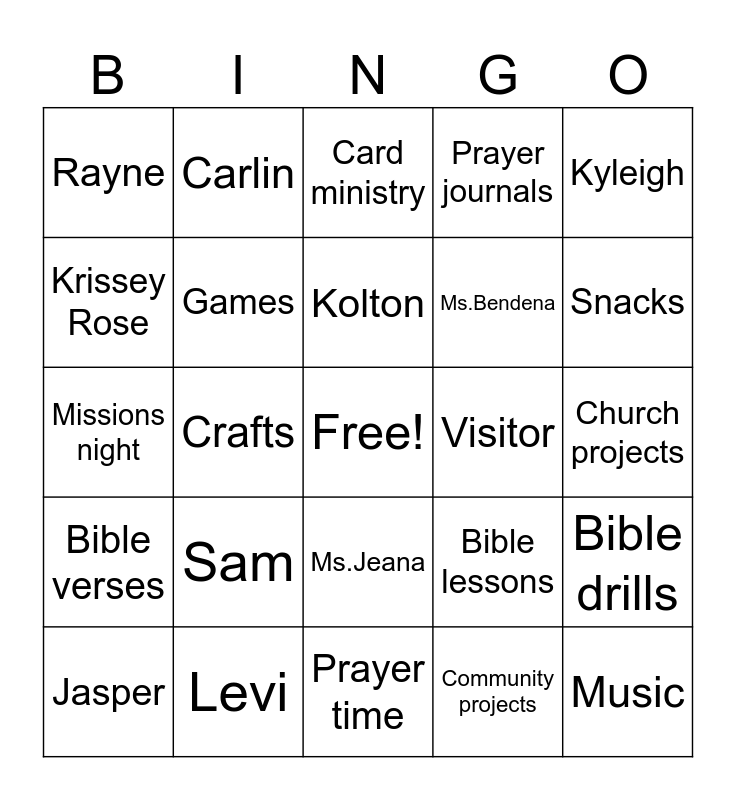 | B | I | N | G | O |
|---|---|---|---|---|
| Rayne | Carlin | Card ministry | Prayer journals | Kyleigh |
| Krissey Rose | Games | Kolton | Ms.Bendena | Snacks |
| Missions night | Crafts | Free! | Visitor | Church projects |
| Bible verses | Sam | Ms.Jeana | Bible lessons | Bible drills |
| Jasper | Levi | Prayer time | Community projects | Music |